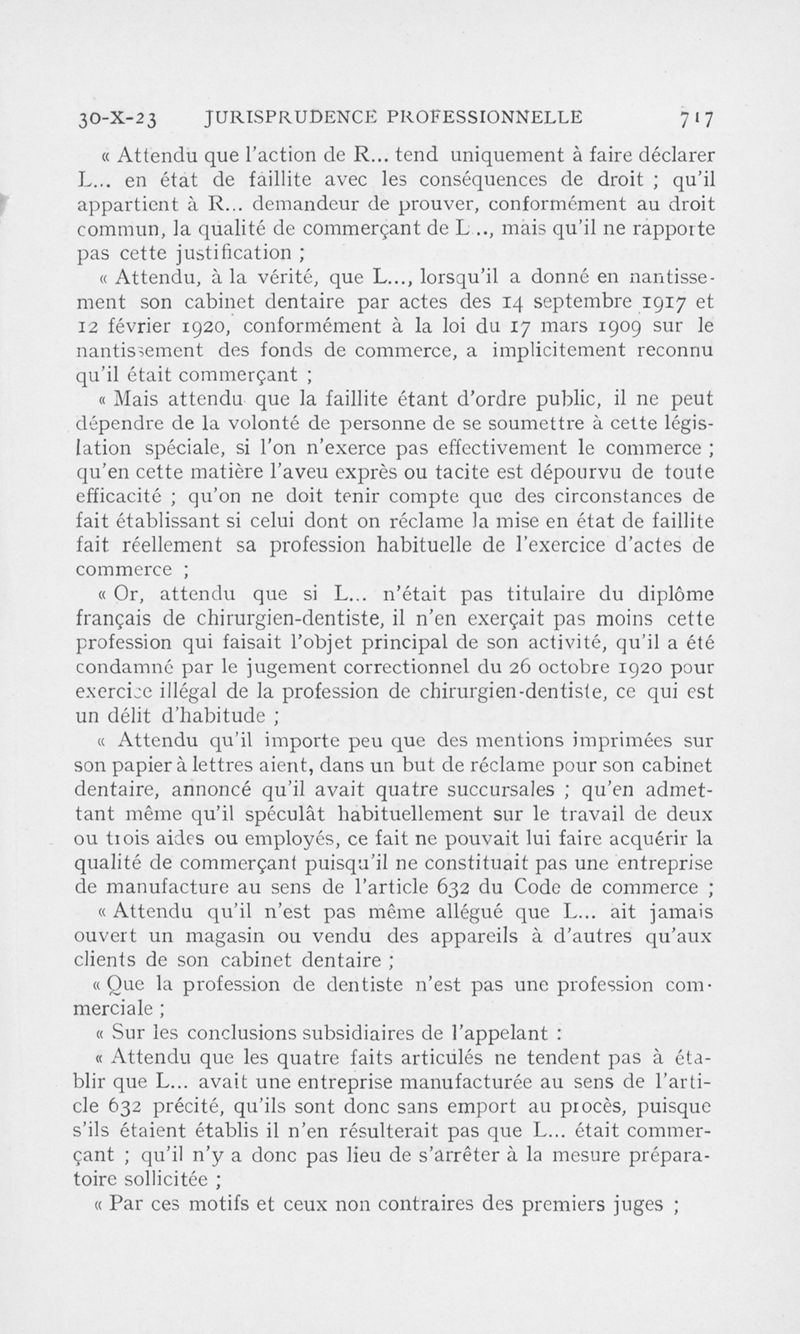 30-X-23 JURISPRUDENCE PROFESSIONNELLE 717

« Attendu que l'action de R... tend uniquement à faire déclarer L... en état de faillite avec les conséquences de droit ; qu'il appartient à R... demandeur de prouver, conformément au droit commun, la qualité de commerçant de L.., mais qu'il ne rapporte pas cette justification ;

« Attendu, à la vérité, que L..., lorsqu'il a donné en nantissement son cabinet dentaire par actes des 14 septembre 1917 et 12 février 1920, conformément à la loi du 17 mars 1909 sur le nantissement des fonds de commerce, a implicitement reconnu qu'il était commerçant ;

« Mais attendu que la faillite étant d'ordre public, il ne peut dépendre de la volonté de personne de se soumettre à cette législation spéciale, si l'on n'exerce pas effectivement le commerce ; qu'en cette matière l'aveu exprès ou tacite est dépourvu de toute efficacité ; qu'on ne doit tenir compte que des circonstances de fait établissant si celui dont on réclame la mise en état de faillite fait réellement sa profession habituelle de l'exercice d'actes de commerce ;

« Or, attendu que si L... n'était pas titulaire du diplôme français de chirurgien-dentiste, il n'en exerçait pas moins cette profession qui faisait l'objet principal de son activité, qu'il a été condamné par le jugement correctionnel du 26 octobre 1920 pour exercice illégal de la profession de chirurgien-dentiste, ce qui est un délit d'habitude ;

« Attendu qu'il importe peu que des mentions imprimées sur son papier à lettres aient, dans un but de réclame pour son cabinet dentaire, annoncé qu'il avait quatre succursales ; qu'en admettant même qu'il spéculât habituellement sur le travail de deux ou trois aides ou employés, ce fait ne pouvait lui faire acquérir la qualité de commerçant puisqu'il ne constituait pas une entreprise de manufacture au sens de l'article 632 du Code de commerce ;

« Attendu qu'il n'est pas même allégué que L... ait jamais ouvert un magasin ou vendu des appareils à d'autres qu'aux clients de son cabinet dentaire ;

« Que la profession de dentiste n'est pas une profession commerciale ;

« Sur les conclusions subsidiaires de l'appelant :

« Attendu que les quatre faits articulés ne tendent pas à établir que L... avait une entreprise manufacturée au sens de l'article 632 précité, qu'ils sont donc sans emport au procès, puisque s'ils étaient établis il n'en résulterait pas que L... était commerçant ; qu'il n'y a donc pas lieu de s'arrêter à la mesure préparatoire sollicitée ;

« Par ces motifs et ceux non contraires des premiers juges ;